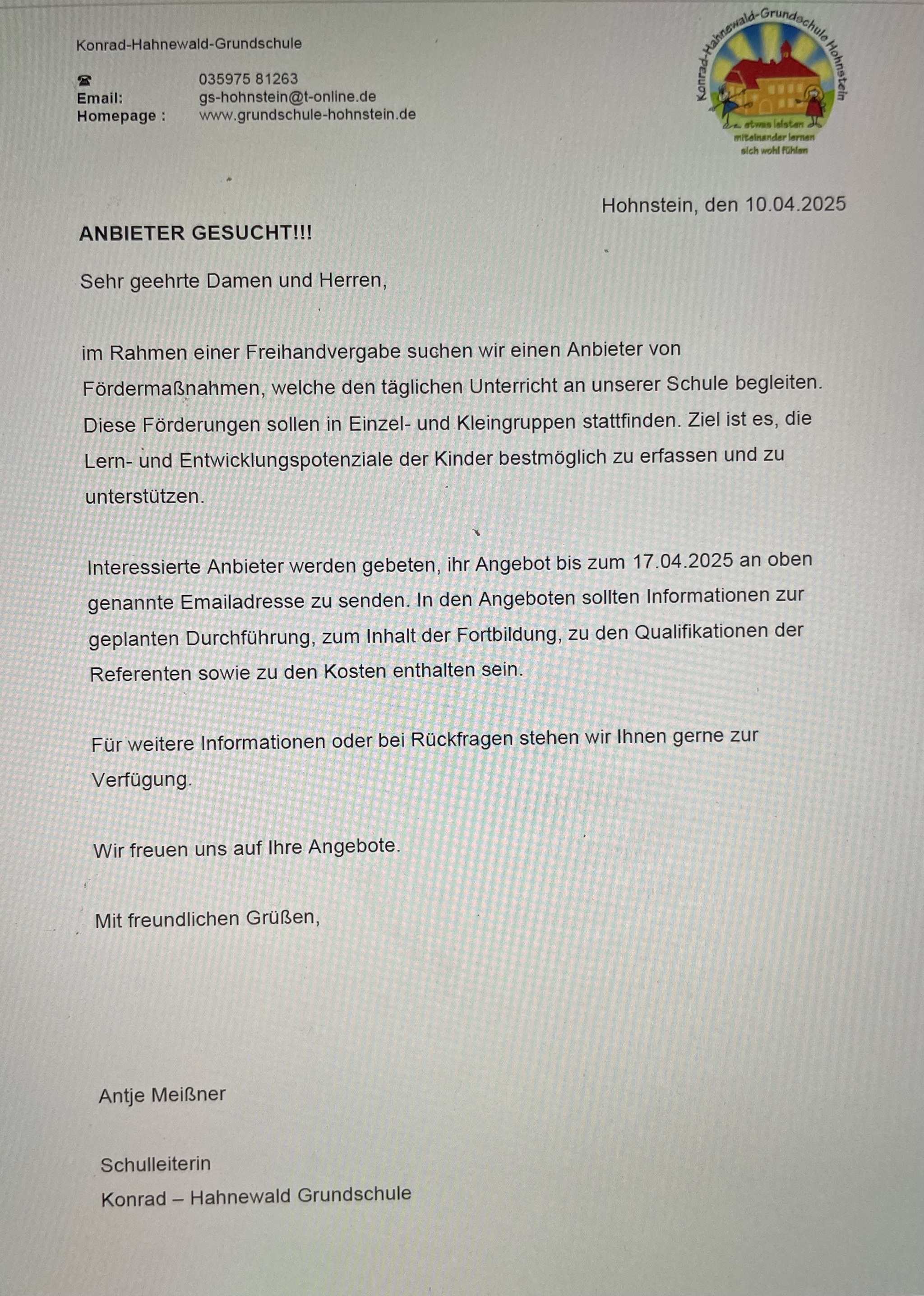 Konrad-Hahnewald-Grundschule

☎ 035975 81263
Email: gs-hohnstein@t-online.de
Homepage : www.grundschule-hohnstein.de

Konrad-Hahnewald-Grundschule Hohnstein
etwas leisten
miteinander lernen
sich wohl fühlen

Hohnstein, den 10.04.2025

ANBIETER GESUCHT!!!

Sehr geehrte Damen und Herren,

im Rahmen einer Freihandvergabe suchen wir einen Anbieter von Fördermaßnahmen, welche den täglichen Unterricht an unserer Schule begleiten. Diese Förderungen sollen in Einzel- und Kleingruppen stattfinden. Ziel ist es, die Lern- und Entwicklungspotenziale der Kinder bestmöglich zu erfassen und zu unterstützen.

Interessierte Anbieter werden gebeten, ihr Angebot bis zum 17.04.2025 an oben genannte Emailadresse zu senden. In den Angeboten sollten Informationen zur geplanten Durchführung, zum Inhalt der Fortbildung, zu den Qualifikationen der Referenten sowie zu den Kosten enthalten sein.

Für weitere Informationen oder bei Rückfragen stehen wir Ihnen gerne zur Verfügung.

Wir freuen uns auf Ihre Angebote.

Mit freundlichen Grüßen,

Antje Meißner

Schulleiterin
Konrad – Hahnewald Grundschule